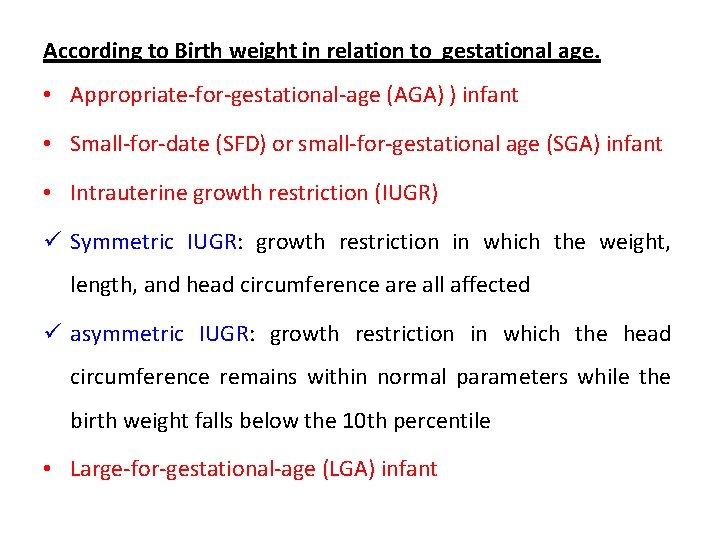 According to Birth weight in relation to  gestational age.

• Appropriate-for-gestational-age (AGA) ) infant

• Small-for-date (SFD) or small-for-gestational age (SGA) infant

• Intrauterine growth restriction (IUGR)

✓ Symmetric IUGR: growth restriction in which the weight, length, and head circumference are all affected

✓ asymmetric IUGR: growth restriction in which the head circumference remains within normal parameters while the birth weight falls below the 10th percentile

• Large-for-gestational-age (LGA) infant